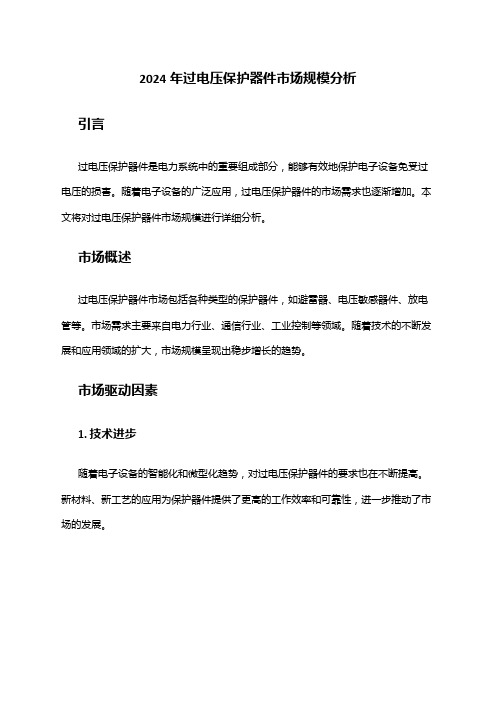 2024 年过电压保护器件市场规模分析

引言

过电压保护器件是电力系统中的重要组成部分，能够有效地保护电子设备免受过电压的损害。随着电子设备的广泛应用，过电压保护器件的市场需求也逐渐增加。本文将对过电压保护器件市场规模进行详细分析。

市场概述

过电压保护器件市场包括各种类型的保护器件，如避雷器、电压敏感器件、放电管等。市场需求主要来自电力行业、通信行业、工业控制等领域。随着技术的不断发展和应用领域的扩大，市场规模呈现出稳步增长的趋势。

市场驱动因素

1. 技术进步

随着电子设备的智能化和微型化趋势，对过电压保护器件的要求也在不断提高。新材料、新工艺的应用为保护器件提供了更高的工作效率和可靠性，进一步推动了市场的发展。